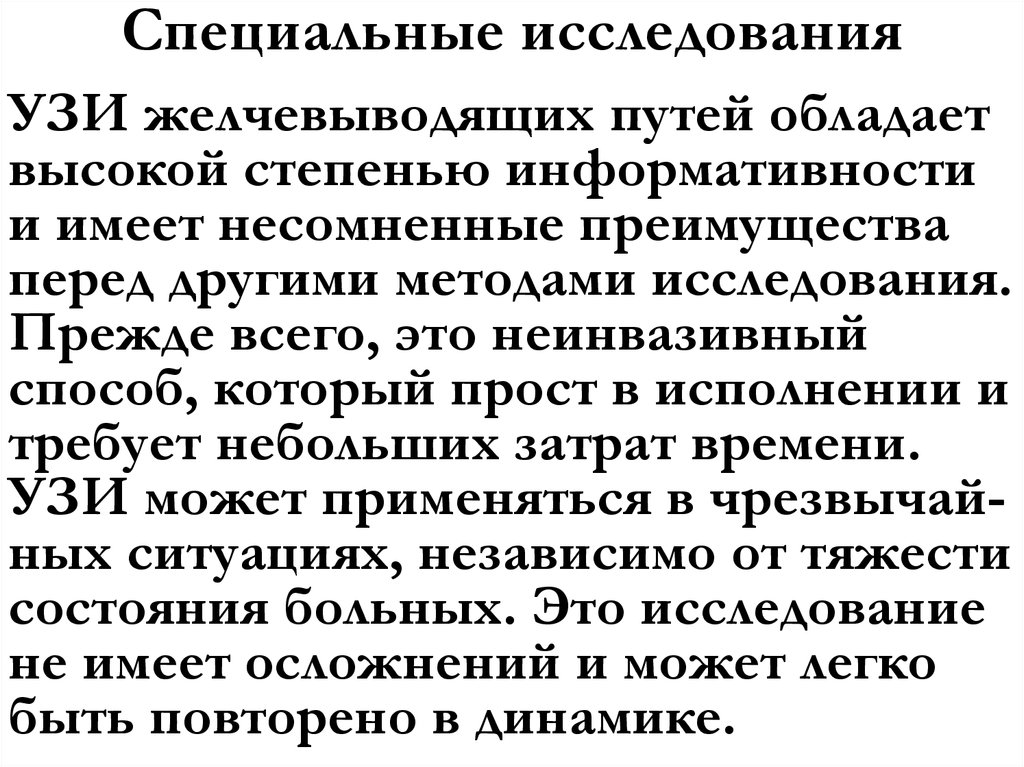 Специальные исследования

УЗИ желчевыводящих путей обладает высокой степенью информативности и имеет несомненные преимущества перед другими методами исследования. Прежде всего, это неинвазивный способ, который прост в исполнении и требует небольших затрат времени. УЗИ может применяться в чрезвычайных ситуациях, независимо от тяжести состояния больных. Это исследование не имеет осложнений и может легко быть повторено в динамике.